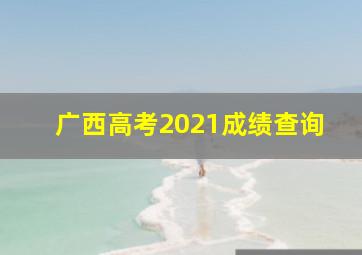 广西高考2021成绩查询